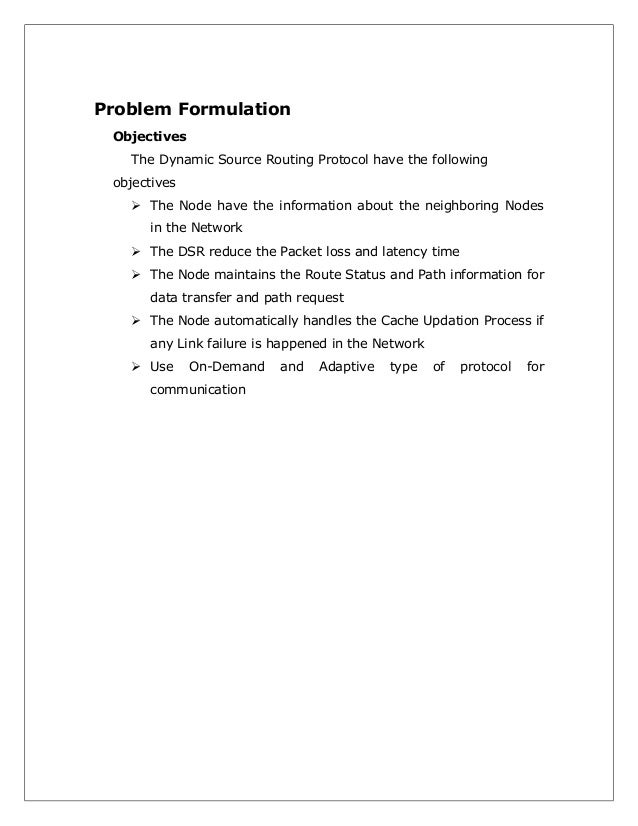 Problem Formulation

Objectives

The Dynamic Source Routing Protocol have the following objectives

➢ The Node have the information about the neighboring Nodes in the Network
➢ The DSR reduce the Packet loss and latency time
➢ The Node maintains the Route Status and Path information for data transfer and path request
➢ The Node automatically handles the Cache Updation Process if any Link failure is happened in the Network
➢ Use On-Demand and Adaptive type of protocol for communication